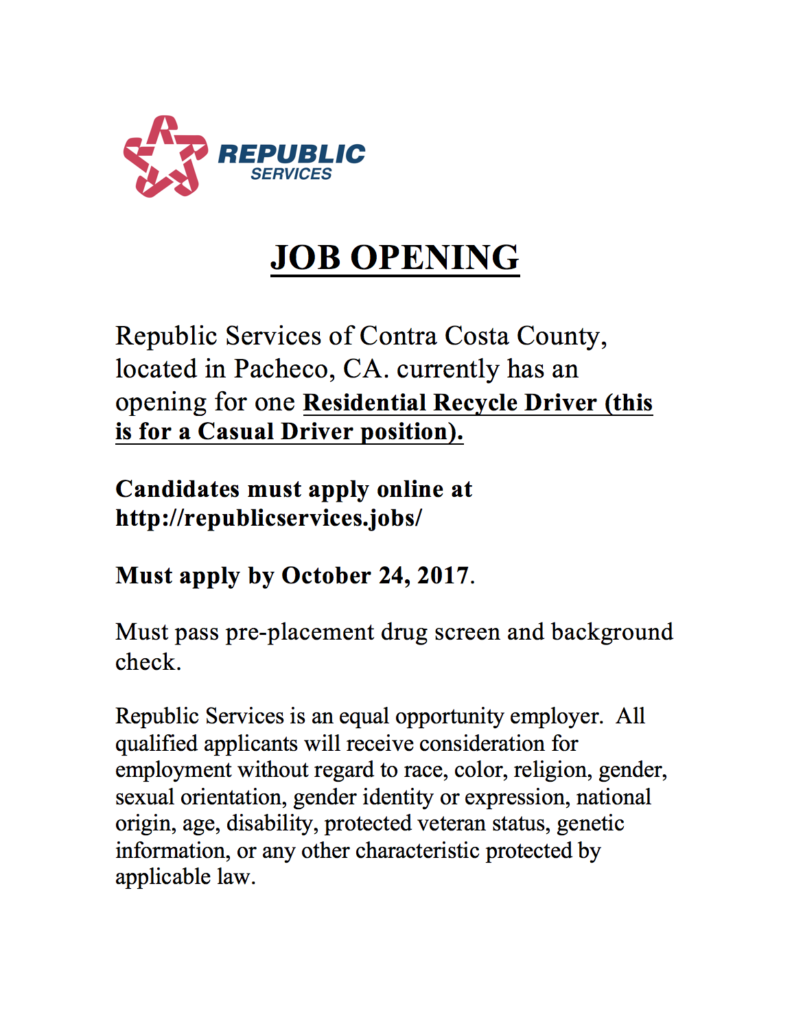 REPUBLIC
SERVICES

JOB OPENING

Republic Services of Contra Costa County, located in Pacheco, CA. currently has an opening for one Residential Recycle Driver (this is for a Casual Driver position).

Candidates must apply online at http://republicservices.jobs/

Must apply by October 24, 2017.

Must pass pre-placement drug screen and background check.

Republic Services is an equal opportunity employer. All qualified applicants will receive consideration for employment without regard to race, color, religion, gender, sexual orientation, gender identity or expression, national origin, age, disability, protected veteran status, genetic information, or any other characteristic protected by applicable law.